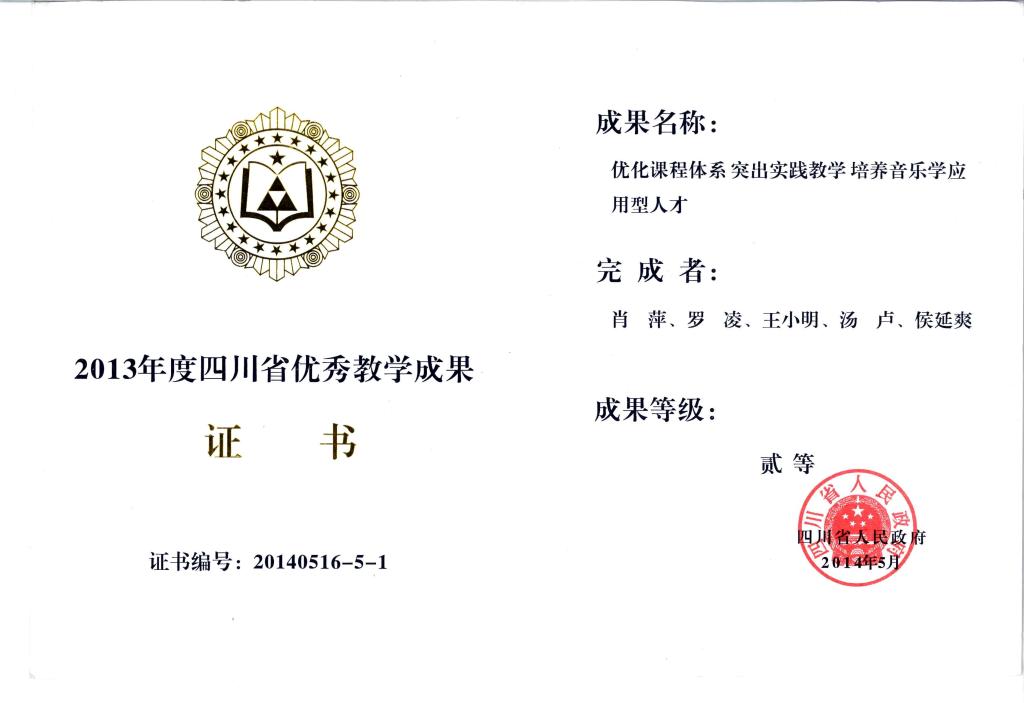 2013年度四川省优秀教学成果

证　书

证书编号：20140516-5-1

成果名称：

优化课程体系 突出实践教学 培养音乐学应用型人才

完 成 者：

肖　萍、罗　凌、王小明、汤　卢、侯延爽

成果等级：

贰 等

四川省人民政府

四川省人民政府
2014年5月